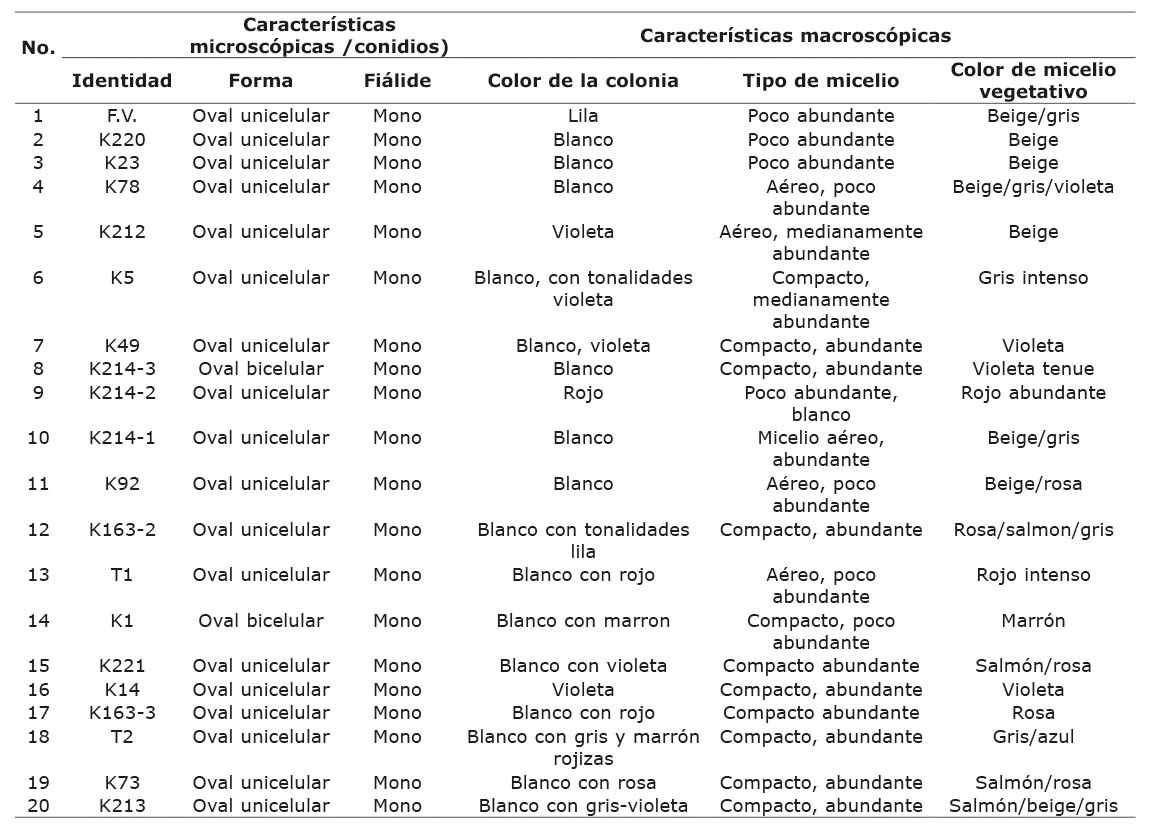 | No. | Características microscópicas /conidios) | | | Características macroscópicas | | |
|---|---|---|---|---|---|---|
| | Identidad | Forma | Fiálide | Color de la colonia | Tipo de micelio | Color de micelio vegetativo |
| 1 | F.V. | Oval unicelular | Mono | Lila | Poco abundante | Beige/gris |
| 2 | K220 | Oval unicelular | Mono | Blanco | Poco abundante | Beige |
| 3 | K23 | Oval unicelular | Mono | Blanco | Poco abundante | Beige |
| 4 | K78 | Oval unicelular | Mono | Blanco | Aéreo, poco abundante | Beige/gris/violeta |
| 5 | K212 | Oval unicelular | Mono | Violeta | Aéreo, medianamente abundante | Beige |
| 6 | K5 | Oval unicelular | Mono | Blanco, con tonalidades violeta | Compacto, medianamente abundante | Gris intenso |
| 7 | K49 | Oval unicelular | Mono | Blanco, violeta | Compacto, abundante | Violeta |
| 8 | K214-3 | Oval bicelular | Mono | Blanco | Compacto, abundante | Violeta tenue |
| 9 | K214-2 | Oval unicelular | Mono | Rojo | Poco abundante, blanco | Rojo abundante |
| 10 | K214-1 | Oval unicelular | Mono | Blanco | Micelio aéreo, abundante | Beige/gris |
| 11 | K92 | Oval unicelular | Mono | Blanco | Aéreo, poco abundante | Beige/rosa |
| 12 | K163-2 | Oval unicelular | Mono | Blanco con tonalidades lila | Compacto, abundante | Rosa/salmon/gris |
| 13 | T1 | Oval unicelular | Mono | Blanco con rojo | Aéreo, poco abundante | Rojo intenso |
| 14 | K1 | Oval bicelular | Mono | Blanco con marron | Compacto, poco abundante | Marrón |
| 15 | K221 | Oval unicelular | Mono | Blanco con violeta | Compacto abundante | Salmón/rosa |
| 16 | K14 | Oval unicelular | Mono | Violeta | Compacto, abundante | Violeta |
| 17 | K163-3 | Oval unicelular | Mono | Blanco con rojo | Compacto abundante | Rosa |
| 18 | T2 | Oval unicelular | Mono | Blanco con gris y marrón rojizas | Compacto, abundante | Gris/azul |
| 19 | K73 | Oval unicelular | Mono | Blanco con rosa | Compacto, abundante | Salmón/rosa |
| 20 | K213 | Oval unicelular | Mono | Blanco con gris-violeta | Compacto, abundante | Salmón/beige/gris |